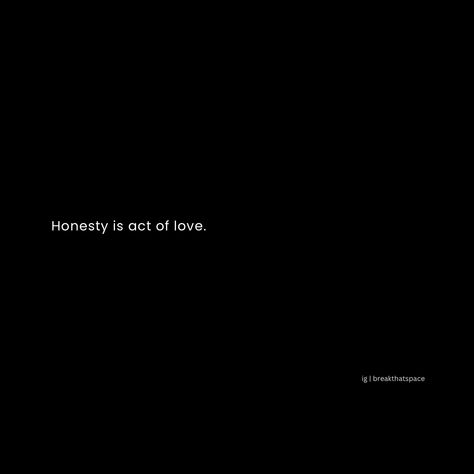 Honesty is act of love.

ig | breakthatspace